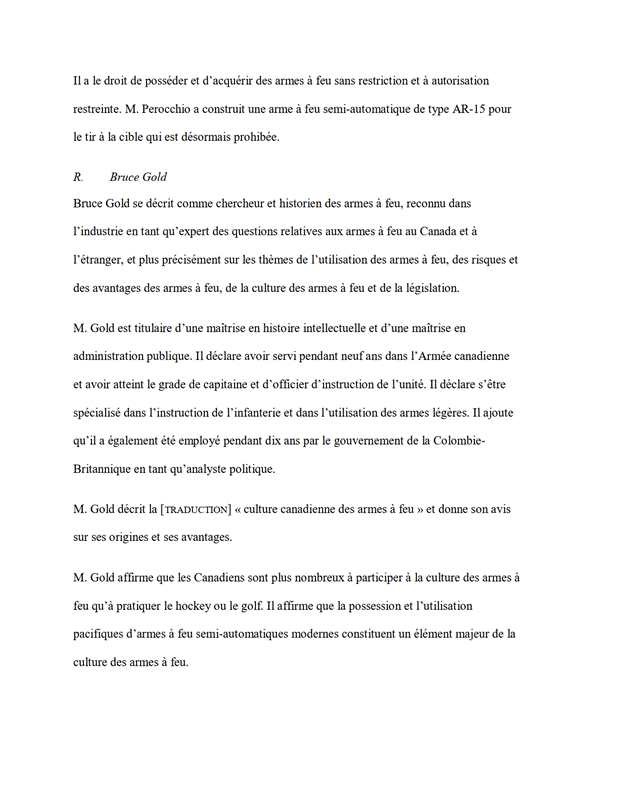 Il a le droit de posséder et d'acquérir des armes à feu sans restriction et à autorisation restreinte. M. Perocchio a construit une arme à feu semi-automatique de type AR-15 pour le tir à la cible qui est désormais prohibée.

R. Bruce Gold

Bruce Gold se décrit comme chercheur et historien des armes à feu, reconnu dans l'industrie en tant qu'expert des questions relatives aux armes à feu au Canada et à l'étranger, et plus précisément sur les thèmes de l'utilisation des armes à feu, des risques et des avantages des armes à feu, de la culture des armes à feu et de la législation.

M. Gold est titulaire d'une maîtrise en histoire intellectuelle et d'une maîtrise en administration publique. Il déclare avoir servi pendant neuf ans dans l'Armée canadienne et avoir atteint le grade de capitaine et d'officier d'instruction de l'unité. Il déclare s'être spécialisé dans l'instruction de l'infanterie et dans l'utilisation des armes légères. Il ajoute qu'il a également été employé pendant dix ans par le gouvernement de la Colombie-Britannique en tant qu'analyste politique.

M. Gold décrit la [TRADUCTION] « culture canadienne des armes à feu » et donne son avis sur ses origines et ses avantages.

M. Gold affirme que les Canadiens sont plus nombreux à participer à la culture des armes à feu qu'à pratiquer le hockey ou le golf. Il affirme que la possession et l'utilisation pacifiques d'armes à feu semi-automatiques modernes constituent un élément majeur de la culture des armes à feu.